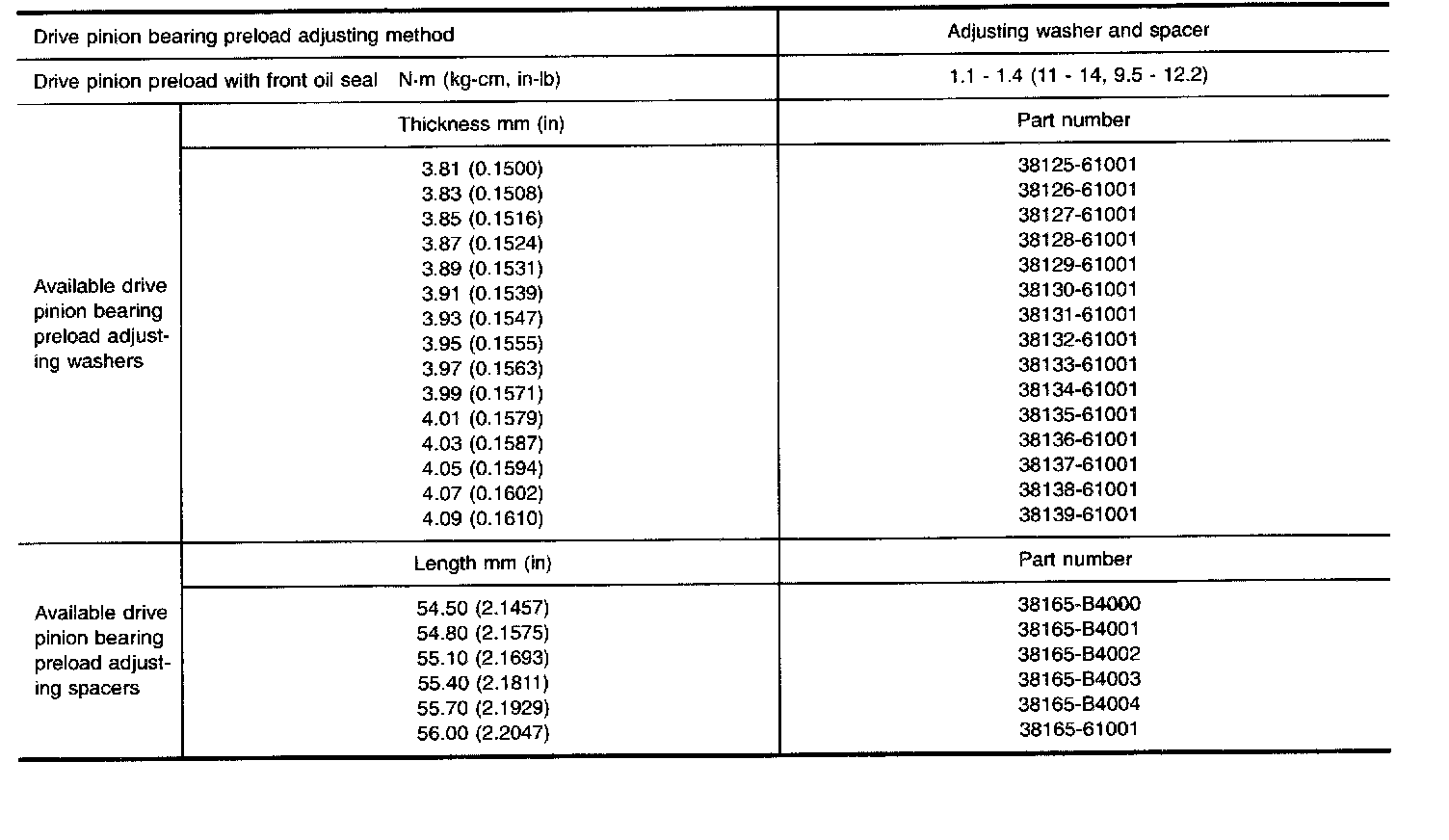 | Drive pinion bearing preload adjusting method | | Adjusting washer and spacer |
|---|---|---|
| Drive pinion preload with front oil seal N·m (kg-cm, in-lb) | | 1.1 - 1.4 (11 - 14, 9.5 - 12.2) |
| Available drive pinion bearing preload adjusting washers | Thickness mm (in) | Part number |
| | 3.81 (0.1500) | 38125-61001 |
| | 3.83 (0.1508) | 38126-61001 |
| | 3.85 (0.1516) | 38127-61001 |
| | 3.87 (0.1524) | 38128-61001 |
| | 3.89 (0.1531) | 38129-61001 |
| | 3.91 (0.1539) | 38130-61001 |
| | 3.93 (0.1547) | 38131-61001 |
| | 3.95 (0.1555) | 38132-61001 |
| | 3.97 (0.1563) | 38133-61001 |
| | 3.99 (0.1571) | 38134-61001 |
| | 4.01 (0.1579) | 38135-61001 |
| | 4.03 (0.1587) | 38136-61001 |
| | 4.05 (0.1594) | 38137-61001 |
| | 4.07 (0.1602) | 38138-61001 |
| | 4.09 (0.1610) | 38139-61001 |
| Available drive pinion bearing preload adjusting spacers | Length mm (in) | Part number |
| | 54.50 (2.1457) | 38165-B4000 |
| | 54.80 (2.1575) | 38165-B4001 |
| | 55.10 (2.1693) | 38165-B4002 |
| | 55.40 (2.1811) | 38165-B4003 |
| | 55.70 (2.1929) | 38165-B4004 |
| | 56.00 (2.2047) | 38165-61001 |